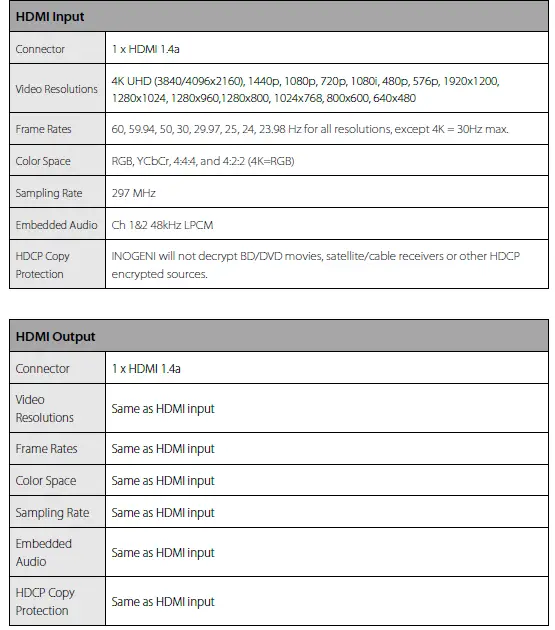 | HDMI Input | |
|---|---|
| Connector | 1 x HDMI 1.4a |
| Video Resolutions | 4K UHD (3840/4096x2160), 1440p, 1080p, 720p, 1080i, 480p, 576p, 1920x1200, 1280x1024, 1280x960,1280x800, 1024x768, 800x600, 640x480 |
| Frame Rates | 60, 59.94, 50, 30, 29.97, 25, 24, 23.98 Hz for all resolutions, except 4K = 30Hz max. |
| Color Space | RGB, YCbCr, 4:4:4, and 4:2:2 (4K=RGB) |
| Sampling Rate | 297 MHz |
| Embedded Audio | Ch 1&2 48kHz LPCM |
| HDCP Copy Protection | INOGENI will not decrypt BD/DVD movies, satellite/cable receivers or other HDCP encrypted sources. |

| HDMI Output | |
|---|---|
| Connector | 1 x HDMI 1.4a |
| Video Resolutions | Same as HDMI input |
| Frame Rates | Same as HDMI input |
| Color Space | Same as HDMI input |
| Sampling Rate | Same as HDMI input |
| Embedded Audio | Same as HDMI input |
| HDCP Copy Protection | Same as HDMI input |